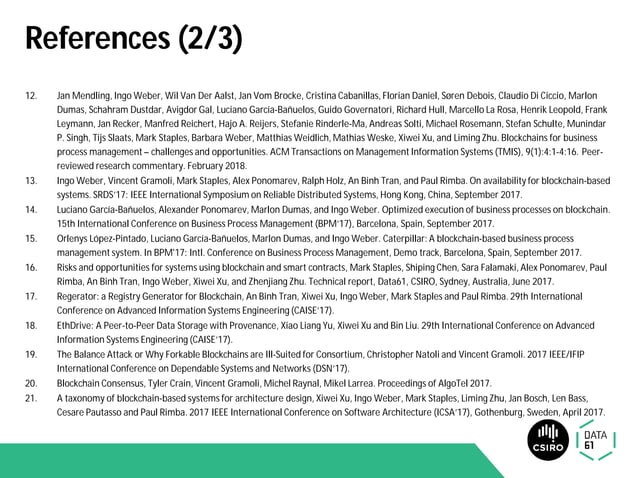 References (2/3)

12. Jan Mendling, Ingo Weber, Wil Van Der Aalst, Jan Vom Brocke, Cristina Cabanillas, Florian Daniel, Søren Debois, Claudio Di Ciccio, Marlon Dumas, Schahram Dustdar, Avigdor Gal, Luciano García-Bañuelos, Guido Governatori, Richard Hull, Marcello La Rosa, Henrik Leopold, Frank Leymann, Jan Recker, Manfred Reichert, Hajo A. Reijers, Stefanie Rinderle-Ma, Andreas Solti, Michael Rosemann, Stefan Schulte, Munindar P. Singh, Tijs Slaats, Mark Staples, Barbara Weber, Matthias Weidlich, Mathias Weske, Xiwei Xu, and Liming Zhu. Blockchains for business process management – challenges and opportunities. ACM Transactions on Management Information Systems (TMIS), 9(1):4:1-4:16. Peer-reviewed research commentary. February 2018.

13. Ingo Weber, Vincent Gramoli, Mark Staples, Alex Ponomarev, Ralph Holz, An Binh Tran, and Paul Rimba. On availability for blockchain-based systems. SRDS'17: IEEE International Symposium on Reliable Distributed Systems, Hong Kong, China, September 2017.

14. Luciano García-Bañuelos, Alexander Ponomarev, Marlon Dumas, and Ingo Weber. Optimized execution of business processes on blockchain. 15th International Conference on Business Process Management (BPM'17), Barcelona, Spain, September 2017.

15. Orlenys López-Pintado, Luciano García-Bañuelos, Marlon Dumas, and Ingo Weber. Caterpillar: A blockchain-based business process management system. In BPM'17: Intl. Conference on Business Process Management, Demo track, Barcelona, Spain, September 2017.

16. Risks and opportunities for systems using blockchain and smart contracts, Mark Staples, Shiping Chen, Sara Falamaki, Alex Ponomarev, Paul Rimba, An Binh Tran, Ingo Weber, Xiwei Xu, and Zhenjiang Zhu. Technical report, Data61, CSIRO, Sydney, Australia, June 2017.

17. Regerator: a Registry Generator for Blockchain, An Binh Tran, Xiwei Xu, Ingo Weber, Mark Staples and Paul Rimba. 29th International Conference on Advanced Information Systems Engineering (CAISE'17).

18. EthDrive: A Peer-to-Peer Data Storage with Provenance, Xiao Liang Yu, Xiwei Xu and Bin Liu. 29th International Conference on Advanced Information Systems Engineering (CAISE'17).

19. The Balance Attack or Why Forkable Blockchains are Ill-Suited for Consortium, Christopher Natoli and Vincent Gramoli. 2017 IEEE/IFIP International Conference on Dependable Systems and Networks (DSN'17).

20. Blockchain Consensus, Tyler Crain, Vincent Gramoli, Michel Raynal, Mikel Larrea. Proceedings of AlgoTel 2017.

21. A taxonomy of blockchain-based systems for architecture design, Xiwei Xu, Ingo Weber, Mark Staples, Liming Zhu, Jan Bosch, Len Bass, Cesare Pautasso and Paul Rimba. 2017 IEEE International Conference on Software Architecture (ICSA'17), Gothenburg, Sweden, April 2017.

CSIRO
DATA 61